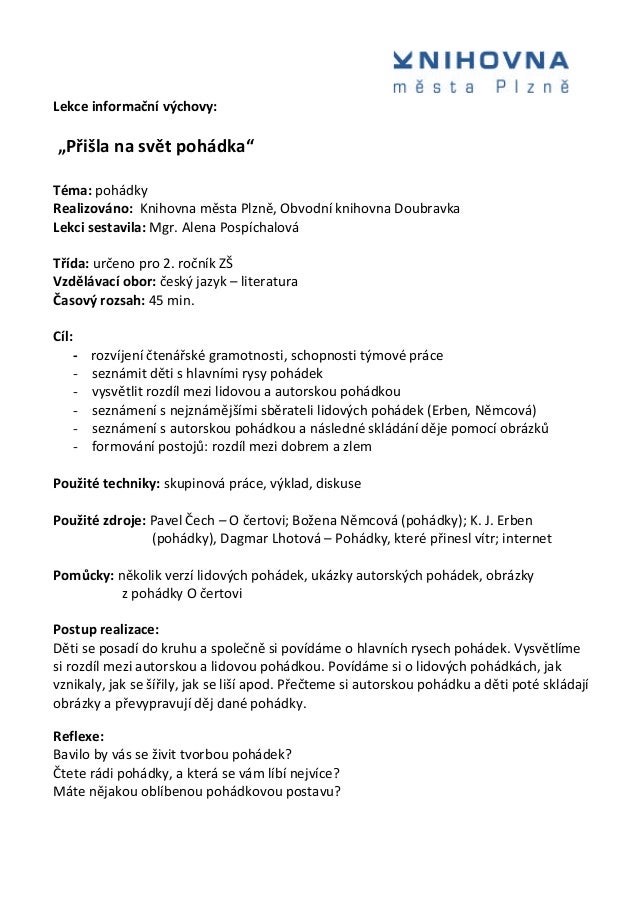 KNIHOVNA
města Plzně

Lekce informační výchovy:

„Přišla na svět pohádka“

Téma: pohádky
Realizováno: Knihovna města Plzně, Obvodní knihovna Doubravka
Lekci sestavila: Mgr. Alena Pospíchalová

Třída: určeno pro 2. ročník ZŠ
Vzdělávací obor: český jazyk – literatura
Časový rozsah: 45 min.

Cíl:
- rozvíjení čtenářské gramotnosti, schopnosti týmové práce
- seznámit děti s hlavními rysy pohádek
- vysvětlit rozdíl mezi lidovou a autorskou pohádkou
- seznámení s nejznámějšími sběrateli lidových pohádek (Erben, Němcová)
- seznámení s autorskou pohádkou a následné skládání děje pomocí obrázků
- formování postojů: rozdíl mezi dobrem a zlem

Použité techniky: skupinová práce, výklad, diskuse

Použité zdroje: Pavel Čech – O čertovi; Božena Němcová (pohádky); K. J. Erben (pohádky), Dagmar Lhotová – Pohádky, které přinesl vítr; internet

Pomůcky: několik verzí lidových pohádek, ukázky autorských pohádek, obrázky z pohádky O čertovi

Postup realizace:
Děti se posadí do kruhu a společně si povídáme o hlavních rysech pohádek. Vysvětlíme si rozdíl mezi autorskou a lidovou pohádkou. Povídáme si o lidových pohádkách, jak vznikaly, jak se šířily, jak se liší apod. Přečteme si autorskou pohádku a děti poté skládají obrázky a převypravují děj dané pohádky.

Reflexe:
Bavilo by vás se živit tvorbou pohádek?
Čtete rádi pohádky, a která se vám líbí nejvíce?
Máte nějakou oblíbenou pohádkovou postavu?